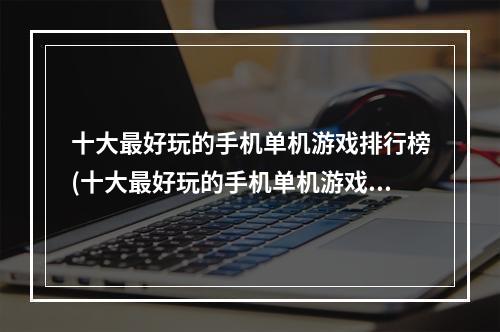 十大最好玩的手机单机游戏排行榜(十大最好玩的手机单机游戏...